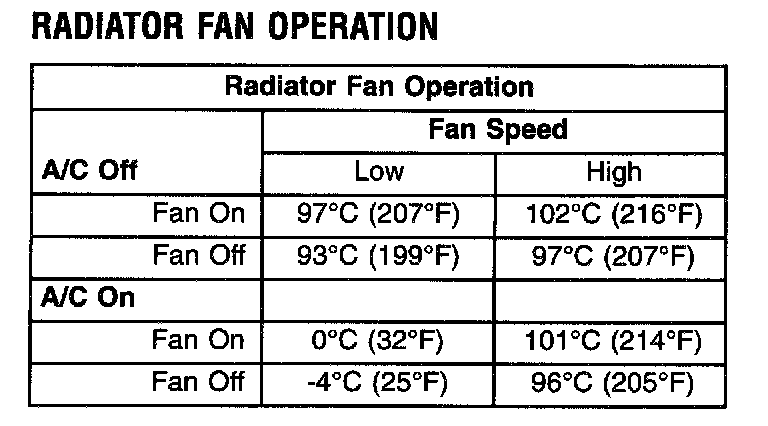 RADIATOR FAN OPERATION

| Radiator Fan Operation | | |
|---|---|---|
| | Fan Speed | |
| A/C Off | Low | High |
| Fan On | 97°C (207°F) | 102°C (216°F) |
| Fan Off | 93°C (199°F) | 97°C (207°F) |
| A/C On | | |
| Fan On | 0°C (32°F) | 101°C (214°F) |
| Fan Off | -4°C (25°F) | 96°C (205°F) |